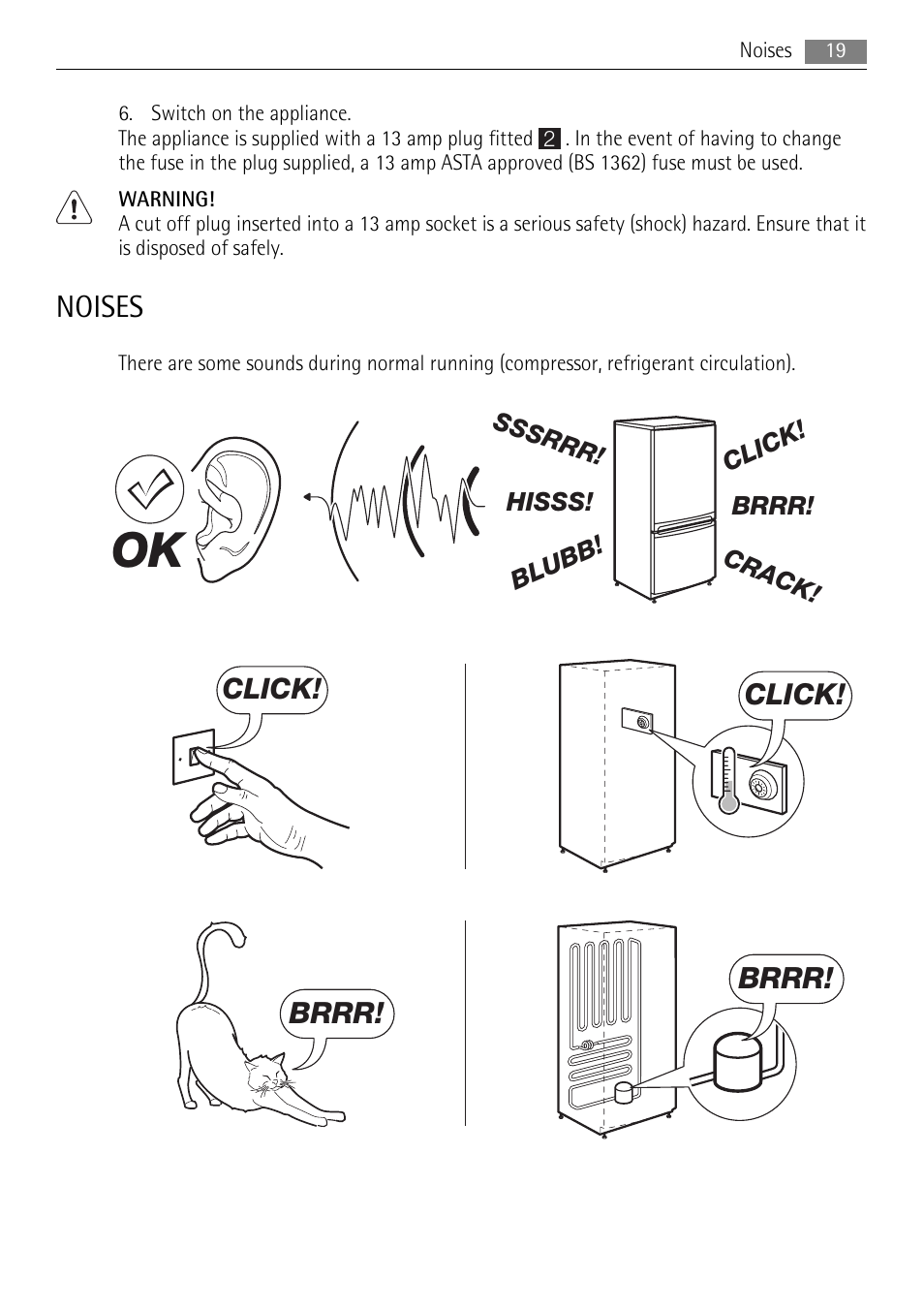 Noises 19

6. Switch on the appliance.
The appliance is supplied with a 13 amp plug fitted 2 . In the event of having to change the fuse in the plug supplied, a 13 amp ASTA approved (BS 1362) fuse must be used.

WARNING!
A cut off plug inserted into a 13 amp socket is a serious safety (shock) hazard. Ensure that it is disposed of safely.

NOISES

There are some sounds during normal running (compressor, refrigerant circulation).

OK

SSSRRR!

HISSS!

BLUBB!

CLICK!

BRRR!

CRACK!

CLICK!

CLICK!

BRRR!

BRRR!